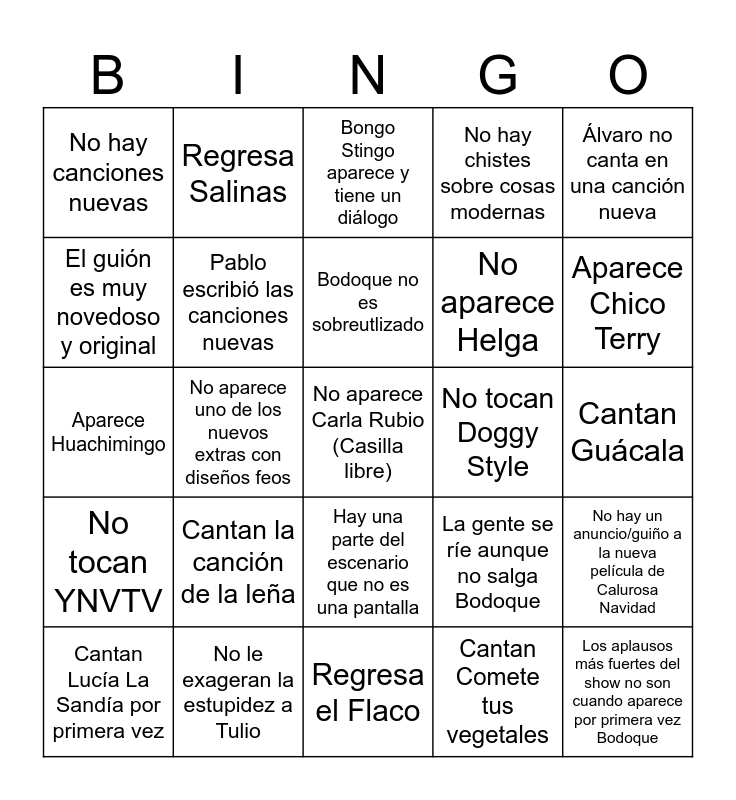 | B | I | N | G | O |
|---|---|---|---|---|
| No hay canciones nuevas | Regresa Salinas | Bongo Stingo aparece y tiene un diálogo | No hay chistes sobre cosas modernas | Álvaro no canta en una canción nueva |
| El guión es muy novedoso y original | Pablo escribió las canciones nuevas | Bodoque no es sobreutlizado | No aparece Helga | Aparece Chico Terry |
| Aparece Huachimingo | No aparece uno de los nuevos extras con diseños feos | No aparece Carla Rubio (Casilla libre) | No tocan Doggy Style | Cantan Guácala |
| No tocan YNVTV | Cantan la canción de la leña | Hay una parte del escenario que no es una pantalla | La gente se ríe aunque no salga Bodoque | No hay un anuncio/guiño a la nueva película de Calurosa Navidad |
| Cantan Lucía La Sandía por primera vez | No le exageran la estupidez a Tulio | Regresa el Flaco | Cantan Comete tus vegetales | Los aplausos más fuertes del show no son cuando aparece por primera vez Bodoque |